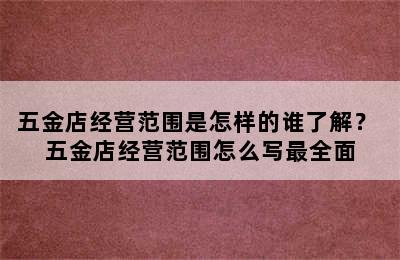 五金店经营范围是怎样的谁了解？
五金店经营范围怎么写最全面